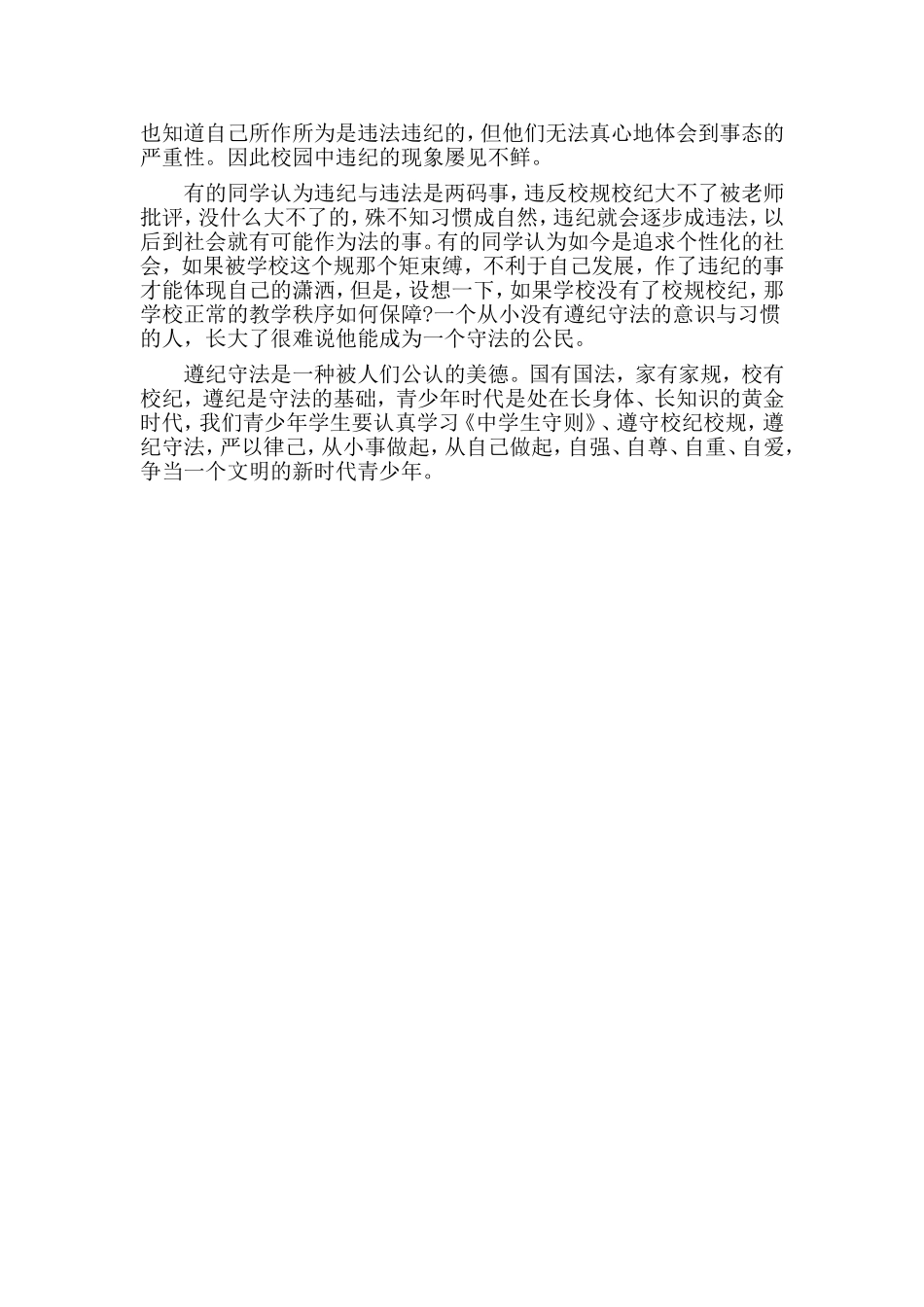 也知道自己所作所为是违法违纪的，但他们无法真心地体会到事态的严重性。因此校园中违纪的现象屡见不鲜。

有的同学认为违纪与违法是两码事，违反校规校纪大不了被老师批评，没什么大不了的，殊不知习惯成自然，违纪就会逐步成违法，以后到社会就有可能作为法的事。有的同学认为如今是追求个性化的社会，如果被学校这个规那个矩束缚，不利于自己发展，作了违纪的事才能体现自己的潇洒，但是，设想一下，如果学校没有了校规校纪，那学校正常的教学秩序如何保障?一个从小没有遵纪守法的意识与习惯的人，长大了很难说他能成为一个守法的公民。

遵纪守法是一种被人们公认的美德。国有国法，家有家规，校有校纪，遵纪是守法的基础，青少年时代是处在长身体、长知识的黄金时代，我们青少年学生要认真学习《中学生守则》、遵守校纪校规，遵纪守法，严以律己，从小事做起，从自己做起，自强、自尊、自重、自爱，争当一个文明的新时代青少年。